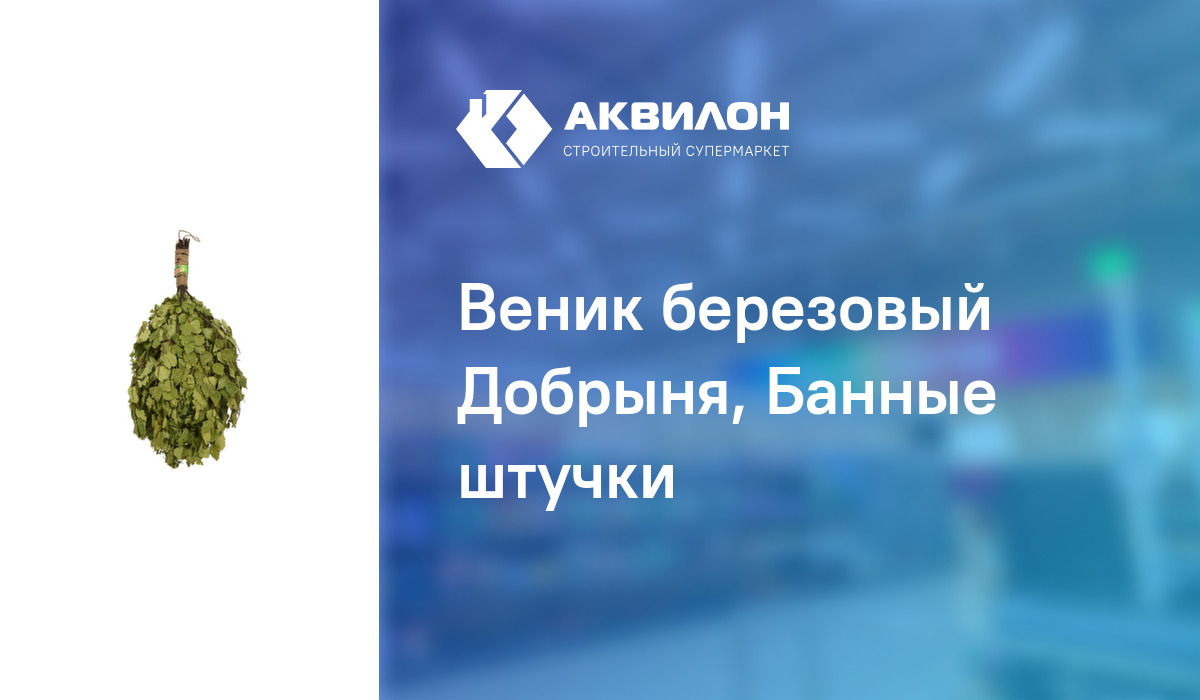 АКВИЛОН
СТРОИТЕЛЬНЫЙ СУПЕРМАРКЕТ

Веник березовый Добрыня, Банные штучки